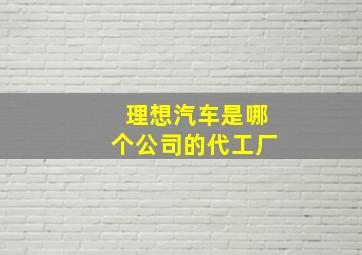 理想汽车是哪个公司的代工厂